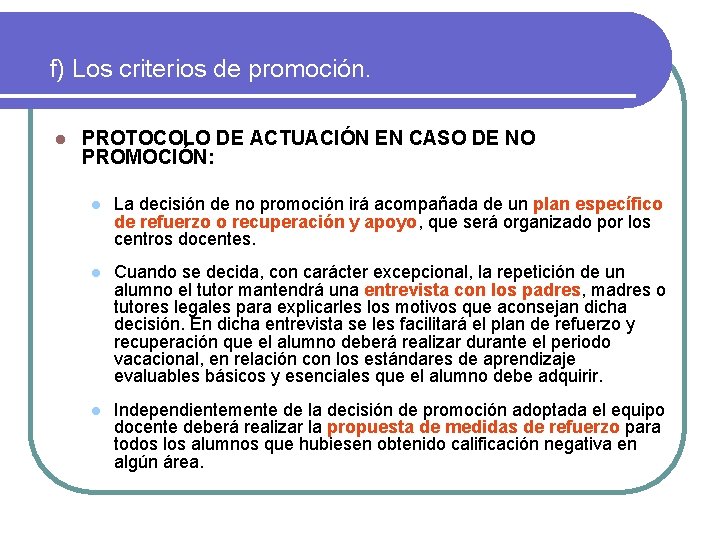 f) Los criterios de promoción.

PROTOCOLO DE ACTUACIÓN EN CASO DE NO PROMOCIÓN:

La decisión de no promoción irá acompañada de un plan específico de refuerzo o recuperación y apoyo, que será organizado por los centros docentes.

Cuando se decida, con carácter excepcional, la repetición de un alumno el tutor mantendrá una entrevista con los padres, madres o tutores legales para explicarles los motivos que aconsejan dicha decisión. En dicha entrevista se les facilitará el plan de refuerzo y recuperación que el alumno deberá realizar durante el periodo vacacional, en relación con los estándares de aprendizaje evaluables básicos y esenciales que el alumno debe adquirir.

Independientemente de la decisión de promoción adoptada el equipo docente deberá realizar la propuesta de medidas de refuerzo para todos los alumnos que hubiesen obtenido calificación negativa en algún área.